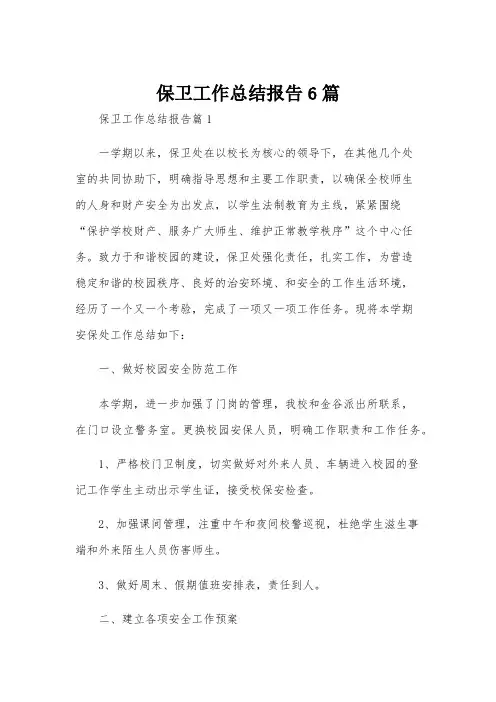 保卫工作总结报告6篇

保卫工作总结报告篇1

一学期以来，保卫处在以校长为核心的领导下，在其他几个处室的共同协助下，明确指导思想和主要工作职责，以确保全校师生的人身和财产安全为出发点，以学生法制教育为主线，紧紧围绕“保护学校财产、服务广大师生、维护正常教学秩序”这个中心任务。致力于和谐校园的建设，保卫处强化责任，扎实工作，为营造稳定和谐的校园秩序、良好的治安环境、和安全的工作生活环境，经历了一个又一个考验，完成了一项又一项工作任务。现将本学期安保处工作总结如下：

一、做好校园安全防范工作

本学期，进一步加强了门岗的管理，我校和金谷派出所联系，在门口设立警务室。更换校园安保人员，明确工作职责和工作任务。

1、严格校门卫制度，切实做好对外来人员、车辆进入校园的登记工作学生主动出示学生证，接受校保安检查。

2、加强课间管理，注重中午和夜间校警巡视，杜绝学生滋生事端和外来陌生人员伤害师生。

3、做好周末、假期值班安排表，责任到人。

二、建立各项安全工作预案